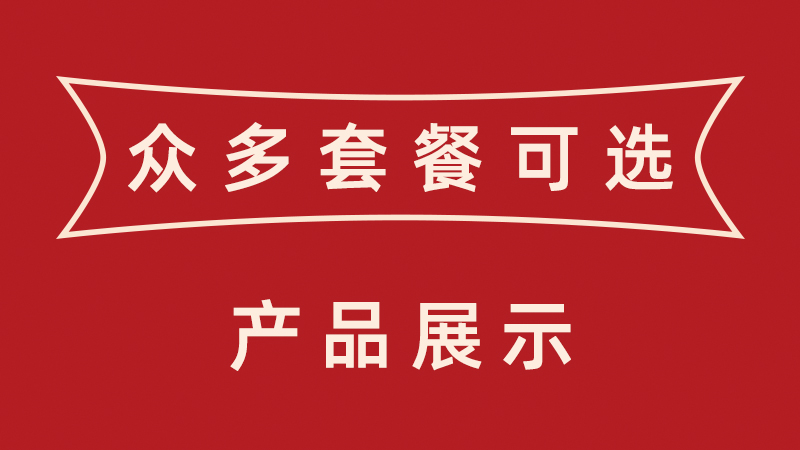 众多套餐可选

产品展示